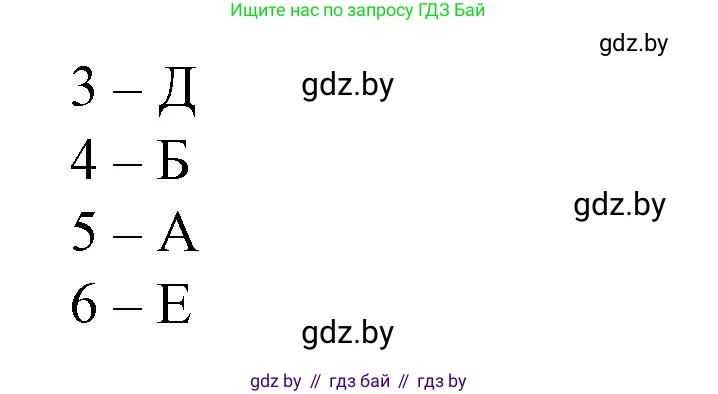 Ищите нас по запросу ГДЗ Бай

gdz.by

3 – Д

gdz.by

4 – Б

gdz.by

5 – А

6 – Е

gdz.by

gdz by // гдз бай // гдз by